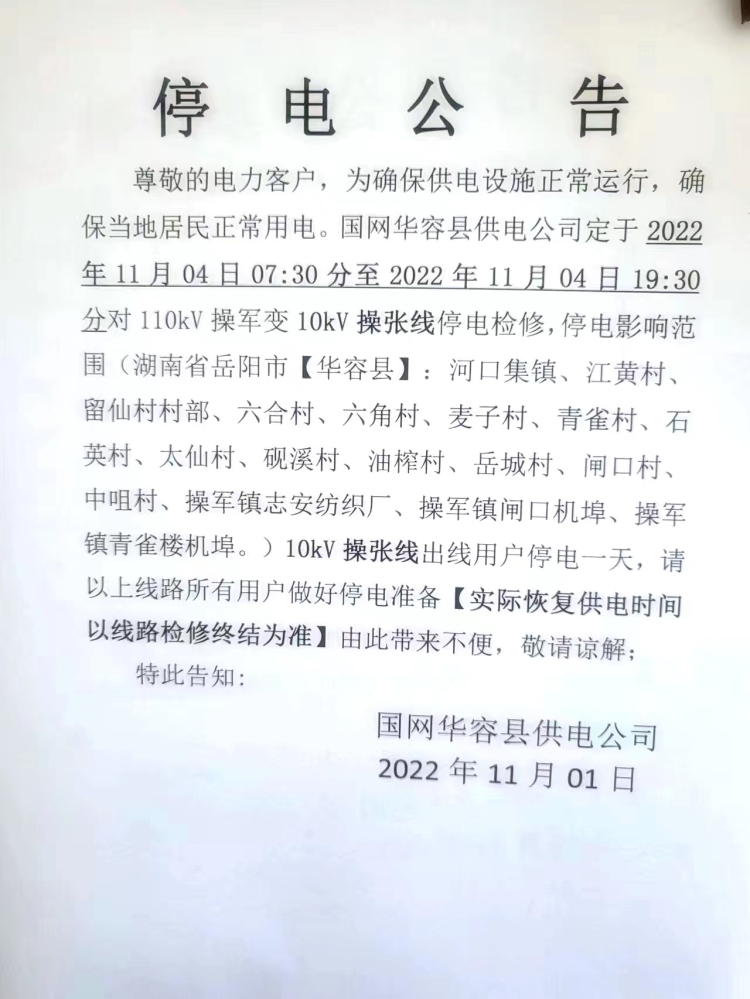 停 电 公 告

尊敬的电力客户，为确保供电设施正常运行，确保当地居民正常用电。国网华容县供电公司定于 2022 年 11 月 04 日 07:30 分至 2022 年 11 月 04 日 19:30 分对 110kV 操军变 10kV 操张线停电检修，停电影响范围（湖南省岳阳市【华容县】：河口集镇、江黄村、留仙村村部、六合村、六角村、麦子村、青雀村、石英村、太仙村、砚溪村、油榨村、岳城村、闸口村、中咀村、操军镇志安纺织厂、操军镇闸口机埠、操军镇青雀楼机埠。）10kV 操张线出线用户停电一天，请以上线路所有用户做好停电准备【实际恢复供电时间以线路检修终结为准】由此带来不便，敬请谅解；

特此告知：

国网华容县供电公司
2022 年 11 月 01 日